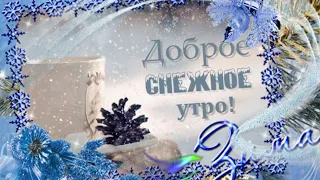 Доброе СНЕЖНОЕ утро!

Зима